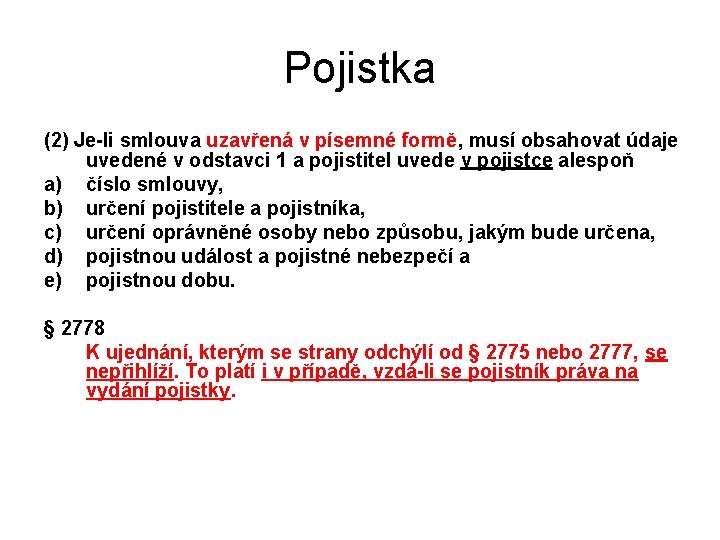 Pojistka

(2) Je-li smlouva uzavřená v písemné formě, musí obsahovat údaje uvedené v odstavci 1 a pojistitel uvede v pojistce alespoň
a) číslo smlouvy,
b) určení pojistitele a pojistníka,
c) určení oprávněné osoby nebo způsobu, jakým bude určena,
d) pojistnou událost a pojistné nebezpečí a
e) pojistnou dobu.

§ 2778
K ujednání, kterým se strany odchýlí od § 2775 nebo 2777, se nepřihlíží. To platí i v případě, vzdá-li se pojistník práva na vydání pojistky.